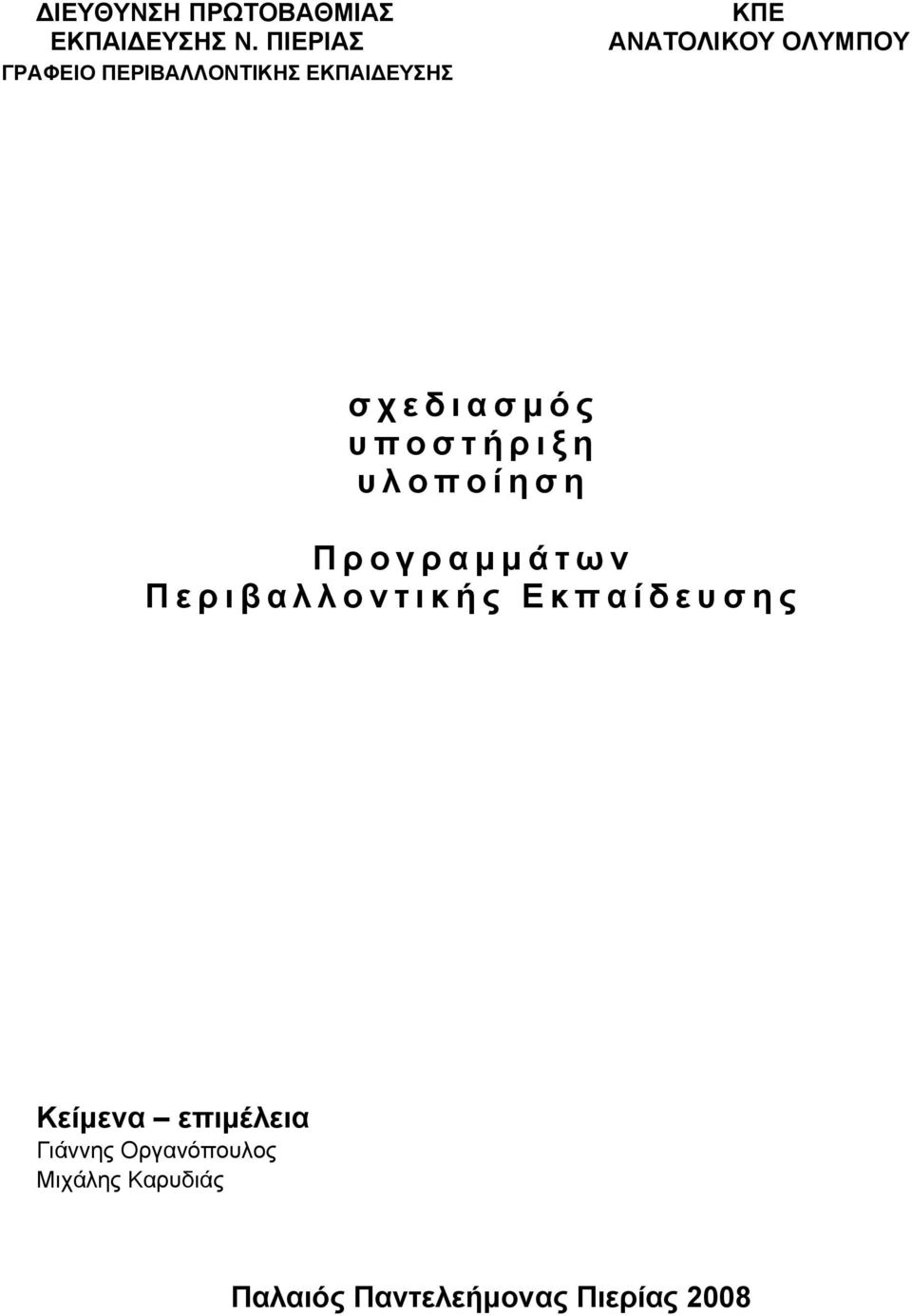 ΔΙΕΥΘΥΝΣΗ ΠΡΩΤΟΒΑΘΜΙΑΣ ΕΚΠΑΙΔΕΥΣΗΣ Ν. ΠΙΕΡΙΑΣ
ΓΡΑΦΕΙΟ ΠΕΡΙΒΑΛΛΟΝΤΙΚΗΣ ΕΚΠΑΙΔΕΥΣΗΣ

ΚΠΕ
ΑΝΑΤΟΛΙΚΟΥ ΟΛΥΜΠΟΥ

σχεδιασμός
υποστήριξη
υλοποίηση

Προγραμμάτων
Περιβαλλοντικής Εκπαίδευσης

Κείμενα – επιμέλεια
Γιάννης Οργανόπουλος
Μιχάλης Καρυδιάς

Παλαιός Παντελεήμονας Πιερίας 2008